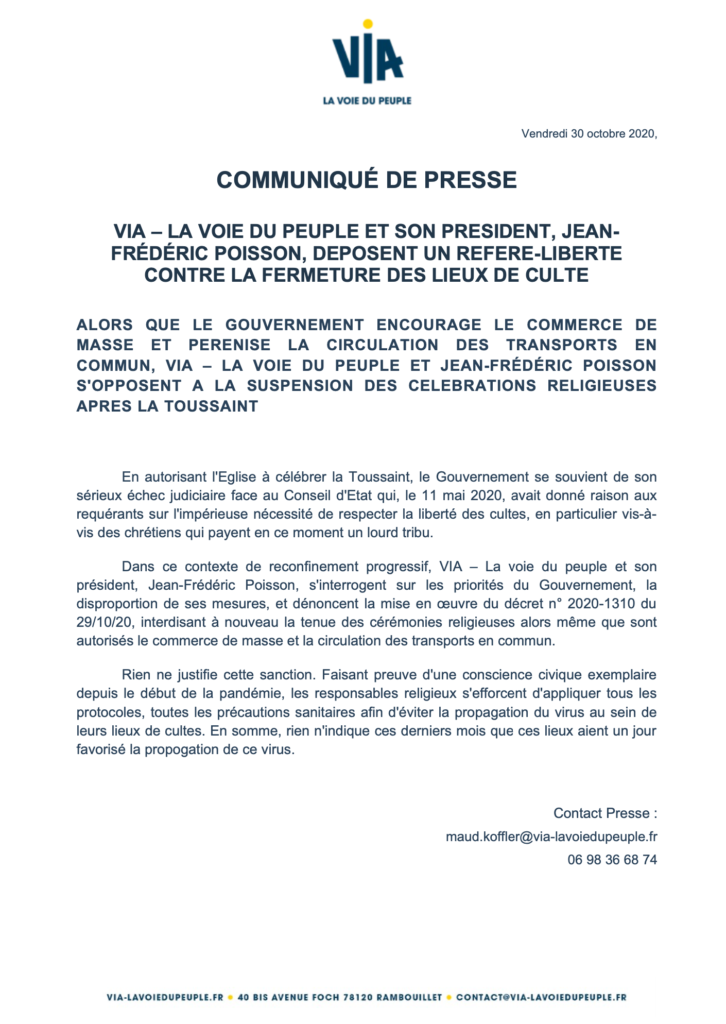 VIA
LA VOIE DU PEUPLE

Vendredi 30 octobre 2020,

COMMUNIQUÉ DE PRESSE

VIA – LA VOIE DU PEUPLE ET SON PRESIDENT, JEAN-FRÉDÉRIC POISSON, DEPOSENT UN REFERE-LIBERTE CONTRE LA FERMETURE DES LIEUX DE CULTE

ALORS QUE LE GOUVERNEMENT ENCOURAGE LE COMMERCE DE MASSE ET PERENISE LA CIRCULATION DES TRANSPORTS EN COMMUN, VIA – LA VOIE DU PEUPLE ET JEAN-FRÉDÉRIC POISSON S'OPPOSENT A LA SUSPENSION DES CELEBRATIONS RELIGIEUSES APRES LA TOUSSAINT

En autorisant l'Eglise à célébrer la Toussaint, le Gouvernement se souvient de son sérieux échec judiciaire face au Conseil d'Etat qui, le 11 mai 2020, avait donné raison aux requérants sur l'impérieuse nécessité de respecter la liberté des cultes, en particulier vis-à-vis des chrétiens qui payent en ce moment un lourd tribu.

Dans ce contexte de reconfinement progressif, VIA – La voie du peuple et son président, Jean-Frédéric Poisson, s'interrogent sur les priorités du Gouvernement, la disproportion de ses mesures, et dénoncent la mise en œuvre du décret n° 2020-1310 du 29/10/20, interdisant à nouveau la tenue des cérémonies religieuses alors même que sont autorisés le commerce de masse et la circulation des transports en commun.

Rien ne justifie cette sanction. Faisant preuve d'une conscience civique exemplaire depuis le début de la pandémie, les responsables religieux s'efforcent d'appliquer tous les protocoles, toutes les précautions sanitaires afin d'éviter la propagation du virus au sein de leurs lieux de cultes. En somme, rien n'indique ces derniers mois que ces lieux aient un jour favorisé la propogation de ce virus.

Contact Presse :
maud.koffler@via-lavoiedupeuple.fr
06 98 36 68 74

VIA-LAVOIEDUPEUPLE.FR • 40 BIS AVENUE FOCH 78120 RAMBOUILLET • CONTACT@VIA-LAVOIEDUPEUPLE.FR